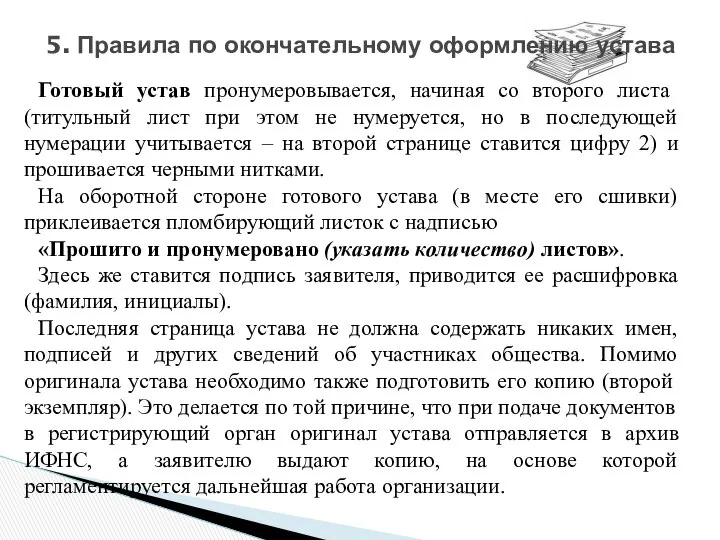 5. Правила по окончательному оформлению устава

Готовый устав пронумеровывается, начиная со второго листа (титульный лист при этом не нумеруется, но в последующей нумерации учитывается – на второй странице ставится цифру 2) и прошивается черными нитками.

На оборотной стороне готового устава (в месте его сшивки) приклеивается пломбирующий листок с надписью

«Прошито и пронумеровано (указать количество) листов».

Здесь же ставится подпись заявителя, приводится ее расшифровка (фамилия, инициалы).

Последняя страница устава не должна содержать никаких имен, подписей и других сведений об участниках общества. Помимо оригинала устава необходимо также подготовить его копию (второй экземпляр). Это делается по той причине, что при подаче документов в регистрирующий орган оригинал устава отправляется в архив ИФНС, а заявителю выдают копию, на основе которой регламентируется дальнейшая работа организации.